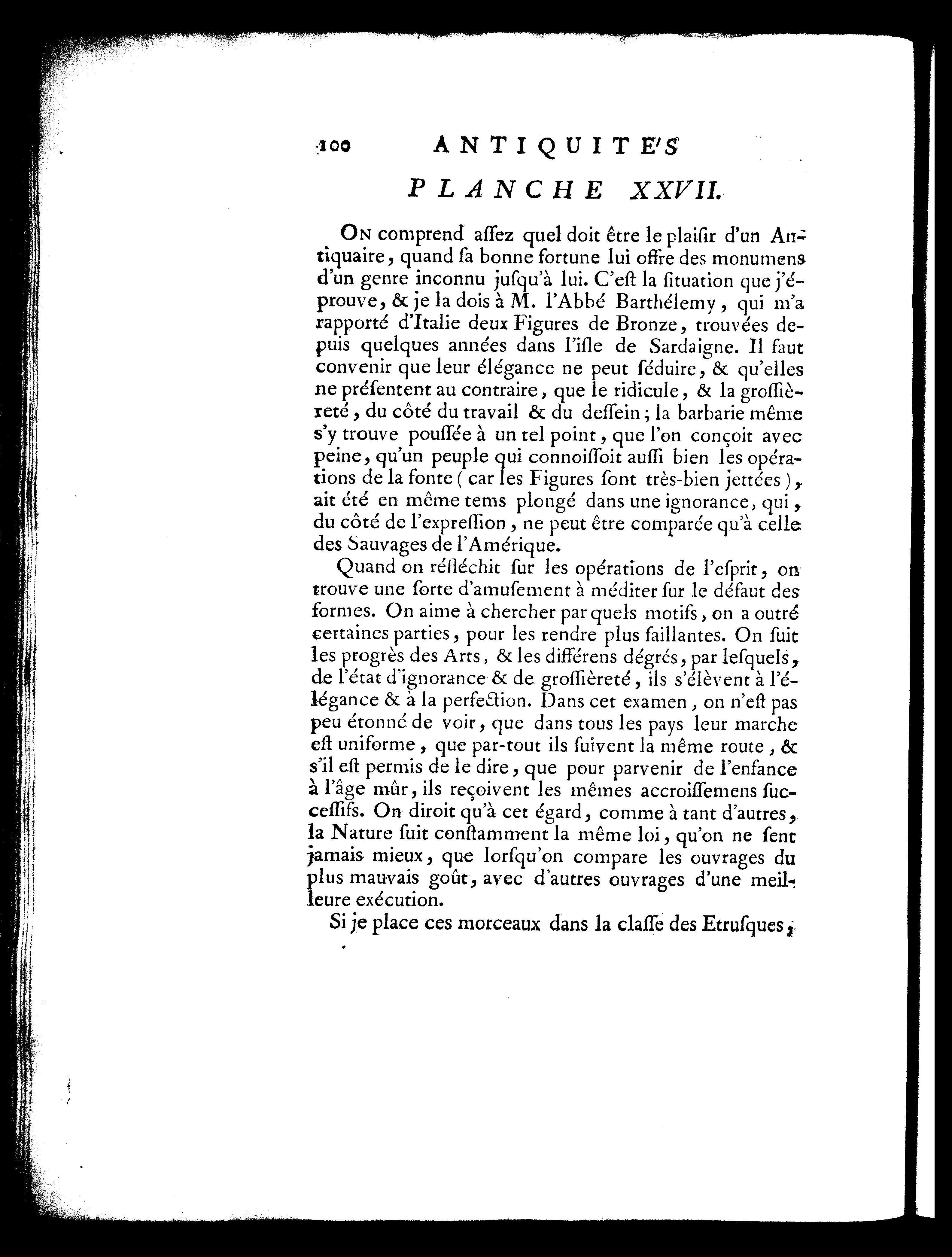 100 ANTIQUITE'S

PLANCHE XXVII.

On comprend aſſez quel doit être le plaiſir d'un Antiquaire, quand ſa bonne fortune lui offre des monumens d'un genre inconnu juſqu'à lui. C'eſt la ſituation que j'éprouve, & je la dois à M. l'Abbé Barthélemy, qui m'a rapporté d'Italie deux Figures de Bronze, trouvées depuis quelques années dans l'iſle de Sardaigne. Il faut convenir que leur élégance ne peut ſéduire, & qu'elles ne préſentent au contraire, que le ridicule, & la groſſièreté, du côté du travail & du deſſein; la barbarie même s'y trouve pouſſée à un tel point, que l'on conçoit avec peine, qu'un peuple qui connoiſſoit auſſi bien les opérations de la fonte (car les Figures ſont très-bien jettées), ait été en même tems plongé dans une ignorance, qui, du côté de l'expreſſion, ne peut être comparée qu'à celle des Sauvages de l'Amérique.

Quand on réfléchit ſur les opérations de l'eſprit, on trouve une ſorte d'amuſement à méditer ſur le défaut des formes. On aime à chercher par quels motifs, on a outré certaines parties, pour les rendre plus ſaillantes. On ſuit les progrès des Arts, & les différens dégrés, par leſquels, de l'état d'ignorance & de groſſièreté, ils s'élèvent à l'élégance & à la perfection. Dans cet examen, on n'eſt pas peu étonné de voir, que dans tous les pays leur marche eſt uniforme, que par-tout ils ſuivent la même route, & s'il eſt permis de le dire, que pour parvenir de l'enfance à l'âge mûr, ils reçoivent les mêmes accroiſſemens ſucceſſifs. On diroit qu'à cet égard, comme à tant d'autres, la Nature ſuit conſtamment la même loi, qu'on ne ſent jamais mieux, que lorſqu'on compare les ouvrages du plus mauvais goût, avec d'autres ouvrages d'une meilleure exécution.

Si je place ces morceaux dans la claſſe des Etruſques,